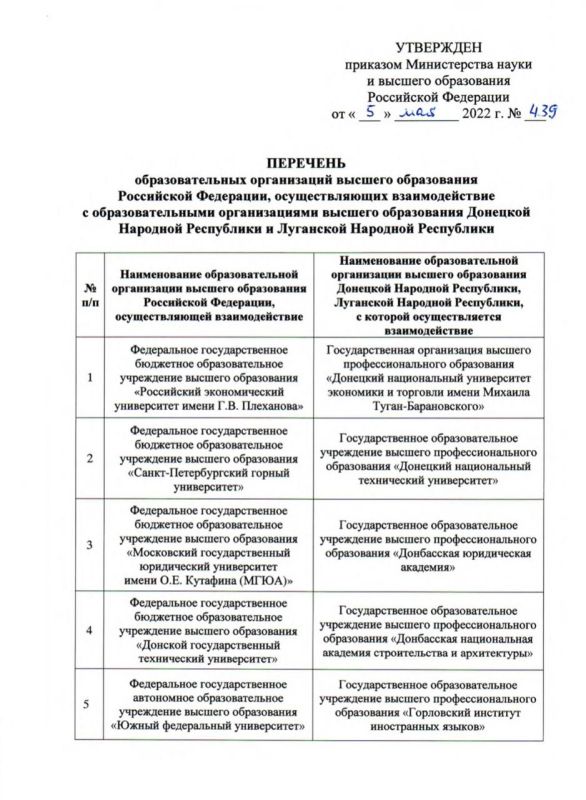 УТВЕРЖДЕН
приказом Министерства науки и высшего образования Российской Федерации
от « 5 » мая 2022 г. № 439

ПЕРЕЧЕНЬ
образовательных организаций высшего образования Российской Федерации, осуществляющих взаимодействие с образовательными организациями высшего образования Донецкой Народной Республики и Луганской Народной Республики

| № п/п | Наименование образовательной организации высшего образования Российской Федерации, осуществляющей взаимодействие | Наименование образовательной организации высшего образования Донецкой Народной Республики, Луганской Народной Республики, с которой осуществляется взаимодействие |
|---|---|---|
| 1 | Федеральное государственное бюджетное образовательное учреждение высшего образования «Российский экономический университет имени Г.В. Плеханова» | Государственная организация высшего профессионального образования «Донецкий национальный университет экономики и торговли имени Михаила Туган-Барановского» |
| 2 | Федеральное государственное бюджетное образовательное учреждение высшего образования «Санкт-Петербургский горный университет» | Государственное образовательное учреждение высшего профессионального образования «Донецкий национальный технический университет» |
| 3 | Федеральное государственное бюджетное образовательное учреждение высшего образования «Московский государственный юридический университет имени О.Е. Кутафина (МГЮА)» | Государственное образовательное учреждение высшего профессионального образования «Донбасская юридическая академия» |
| 4 | Федеральное государственное бюджетное образовательное учреждение высшего образования «Донской государственный технический университет» | Государственное образовательное учреждение высшего профессионального образования «Донбасская национальная академия строительства и архитектуры» |
| 5 | Федеральное государственное автономное образовательное учреждение высшего образования «Южный федеральный университет» | Государственное образовательное учреждение высшего профессионального образования «Горловский институт иностранных языков» |